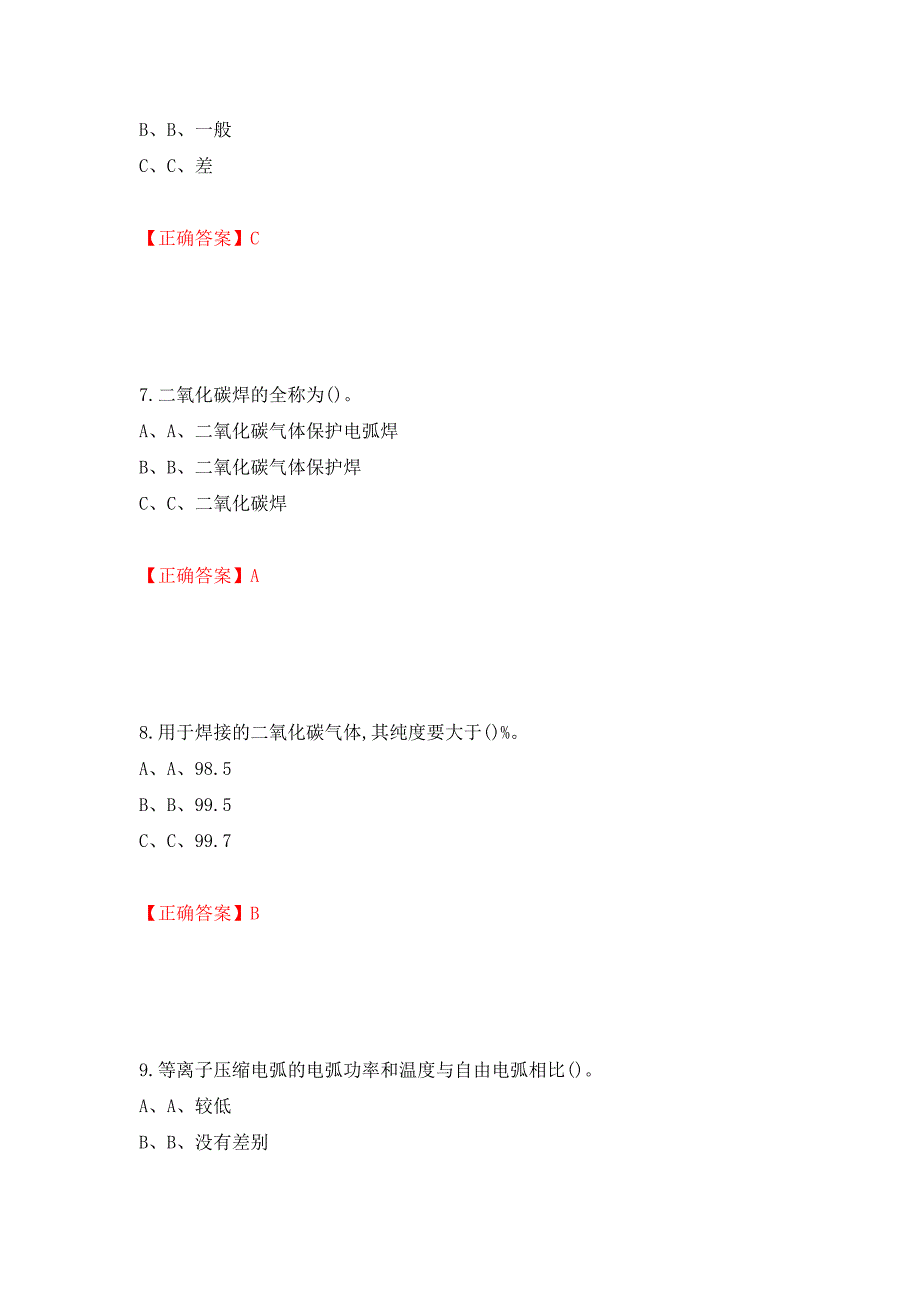 B、B、一般
C、C、差

【正确答案】C

7.二氧化碳焊的全称为()。
A、A、二氧化碳气体保护电弧焊
B、B、二氧化碳气体保护焊
C、C、二氧化碳焊

【正确答案】A

8.用于焊接的二氧化碳气体,其纯度要大于()%。
A、A、98.5
B、B、99.5
C、C、99.7

【正确答案】B

9.等离子压缩电弧的电弧功率和温度与自由电弧相比()。
A、A、较低
B、B、没有差别